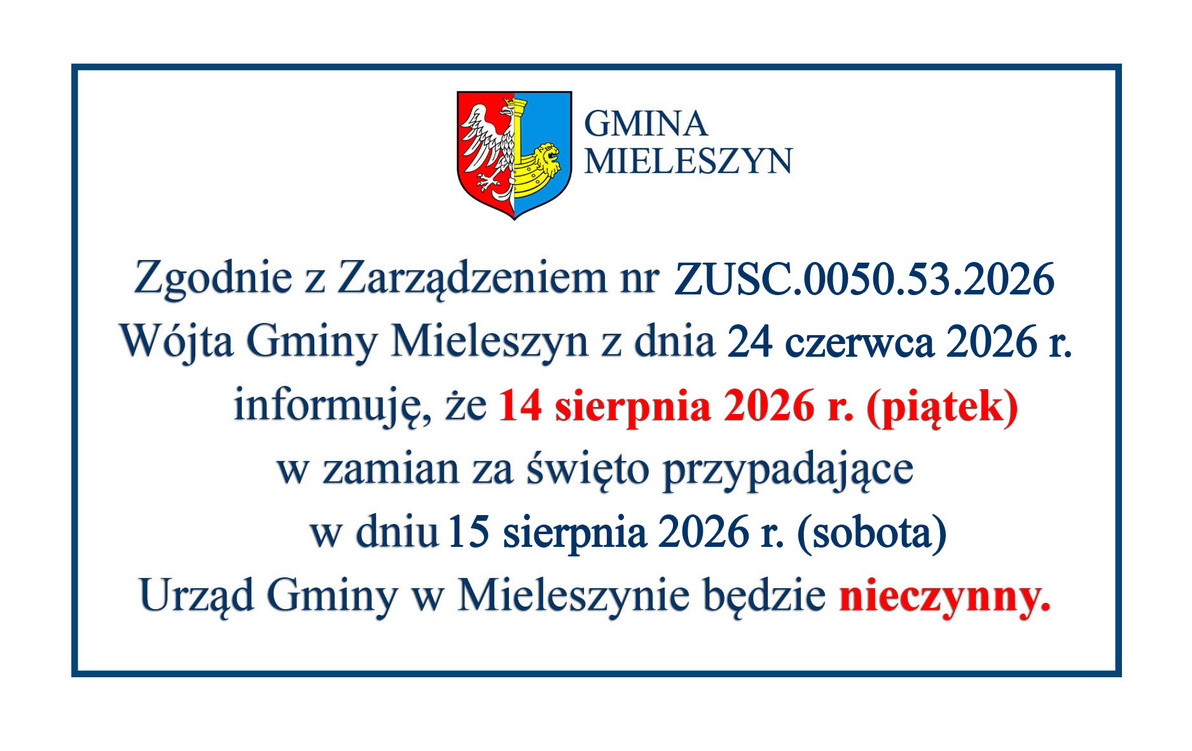 GMINA MIELESZYN

Zgodnie z Zarządzeniem nr ZUSC.0050.53.2026 Wójta Gminy Mieleszyn z dnia 24 czerwca 2026 r. informuję, że 14 sierpnia 2026 r. (piątek) w zamian za święto przypadające w dniu 15 sierpnia 2026 r. (sobota) Urząd Gminy w Mieleszynie będzie nieczynny.